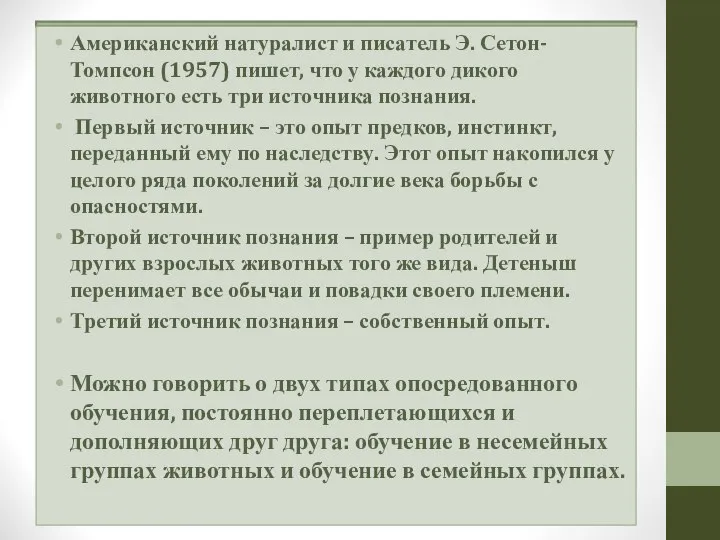 • Американский натуралист и писатель Э. Сетон-Томпсон (1957) пишет, что у каждого дикого животного есть три источника познания.

• Первый источник – это опыт предков, инстинкт, переданный ему по наследству. Этот опыт накопился у целого ряда поколений за долгие века борьбы с опасностями.

• Второй источник познания – пример родителей и других взрослых животных того же вида. Детеныш перенимает все обычаи и повадки своего племени.

• Третий источник познания – собственный опыт.

• Можно говорить о двух типах опосредованного обучения, постоянно переплетающихся и дополняющих друг друга: обучение в несемейных группах животных и обучение в семейных группах.